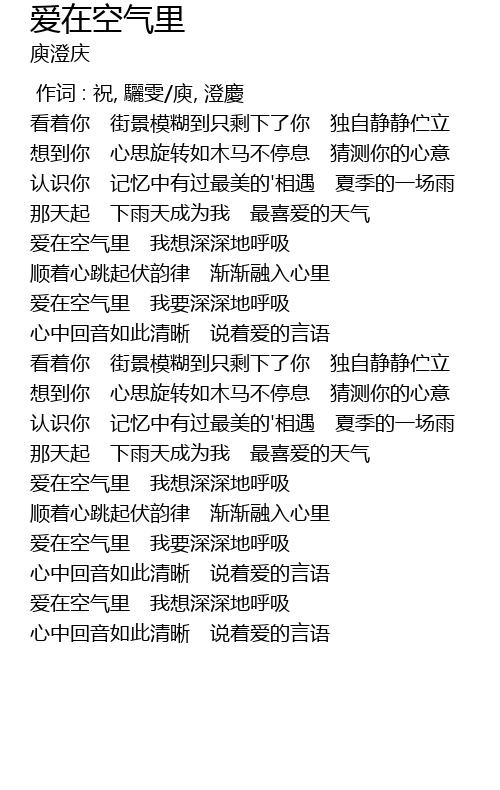 爱在空气里
庾澄庆

作词 : 祝, 驪雯/庾, 澄慶
看着你　街景模糊到只剩下了你　独自静静伫立
想到你　心思旋转如木马不停息　猜测你的心意
认识你　记忆中有过最美的'相遇　夏季的一场雨
那天起　下雨天成为我　最喜爱的天气
爱在空气里　我想深深地呼吸
顺着心跳起伏韵律　渐渐融入心里
爱在空气里　我要深深地呼吸
心中回音如此清晰　说着爱的言语
看着你　街景模糊到只剩下了你　独自静静伫立
想到你　心思旋转如木马不停息　猜测你的心意
认识你　记忆中有过最美的'相遇　夏季的一场雨
那天起　下雨天成为我　最喜爱的天气
爱在空气里　我想深深地呼吸
顺着心跳起伏韵律　渐渐融入心里
爱在空气里　我要深深地呼吸
心中回音如此清晰　说着爱的言语
爱在空气里　我想深深地呼吸
心中回音如此清晰　说着爱的言语